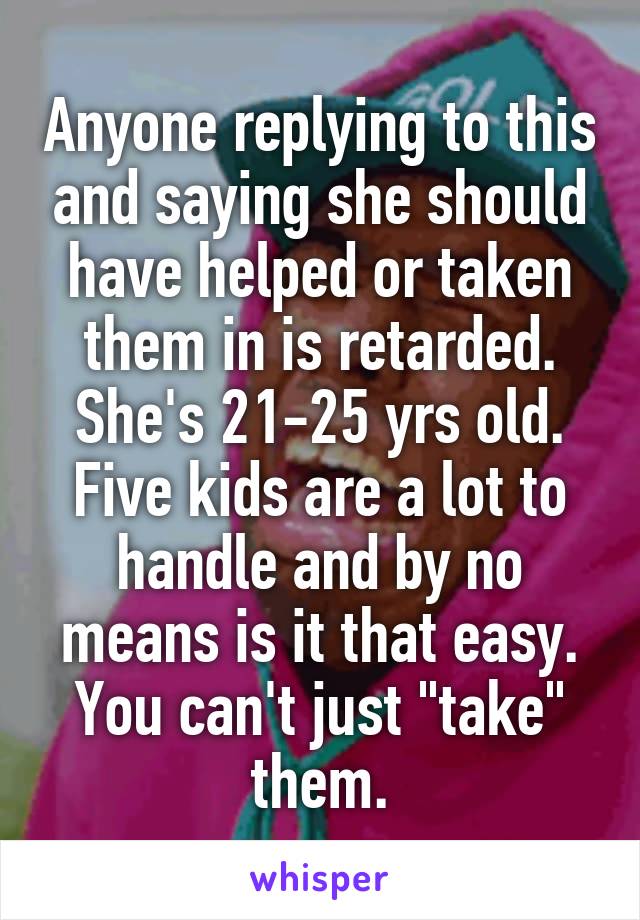 Anyone replying to this and saying she should have helped or taken them in is retarded. She's 21-25 yrs old. Five kids are a lot to handle and by no means is it that easy. You can't just "take" them.

whisper